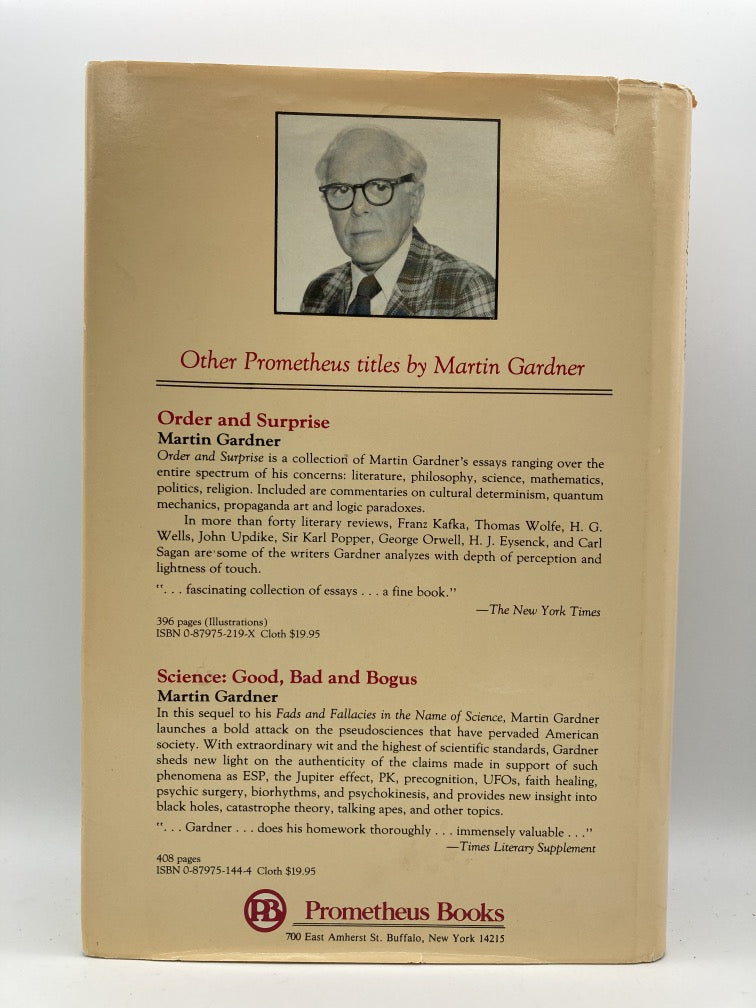 Other Prometheus titles by Martin Gardner

Order and Surprise
Martin Gardner
Order and Surprise is a collection of Martin Gardner's essays ranging over the entire spectrum of his concerns: literature, philosophy, science, mathematics, politics, religion. Included are commentaries on cultural determinism, quantum mechanics, propaganda art and logic paradoxes.

In more than forty literary reviews, Franz Kafka, Thomas Wolfe, H. G. Wells, John Updike, Sir Karl Popper, George Orwell, H. J. Eysenck, and Carl Sagan are some of the writers Gardner analyzes with depth of perception and lightness of touch.

". . . fascinating collection of essays . . . a fine book."
—The New York Times

396 pages (Illustrations)
ISBN 0-87975-219-X Cloth $19.95

Science: Good, Bad and Bogus
Martin Gardner
In this sequel to his Fads and Fallacies in the Name of Science, Martin Gardner launches a bold attack on the pseudosciences that have pervaded American society. With extraordinary wit and the highest of scientific standards, Gardner sheds new light on the authenticity of the claims made in support of such phenomena as ESP, the Jupiter effect, PK, precognition, UFOs, faith healing, psychic surgery, biorhythms, and psychokinesis, and provides new insight into black holes, catastrophe theory, talking apes, and other topics.

". . . Gardner . . . does his homework thoroughly . . . immensely valuable . . ."
—Times Literary Supplement

408 pages
ISBN 0-87975-144-4 Cloth $19.95

PB Prometheus Books
700 East Amherst St. Buffalo, New York 14215